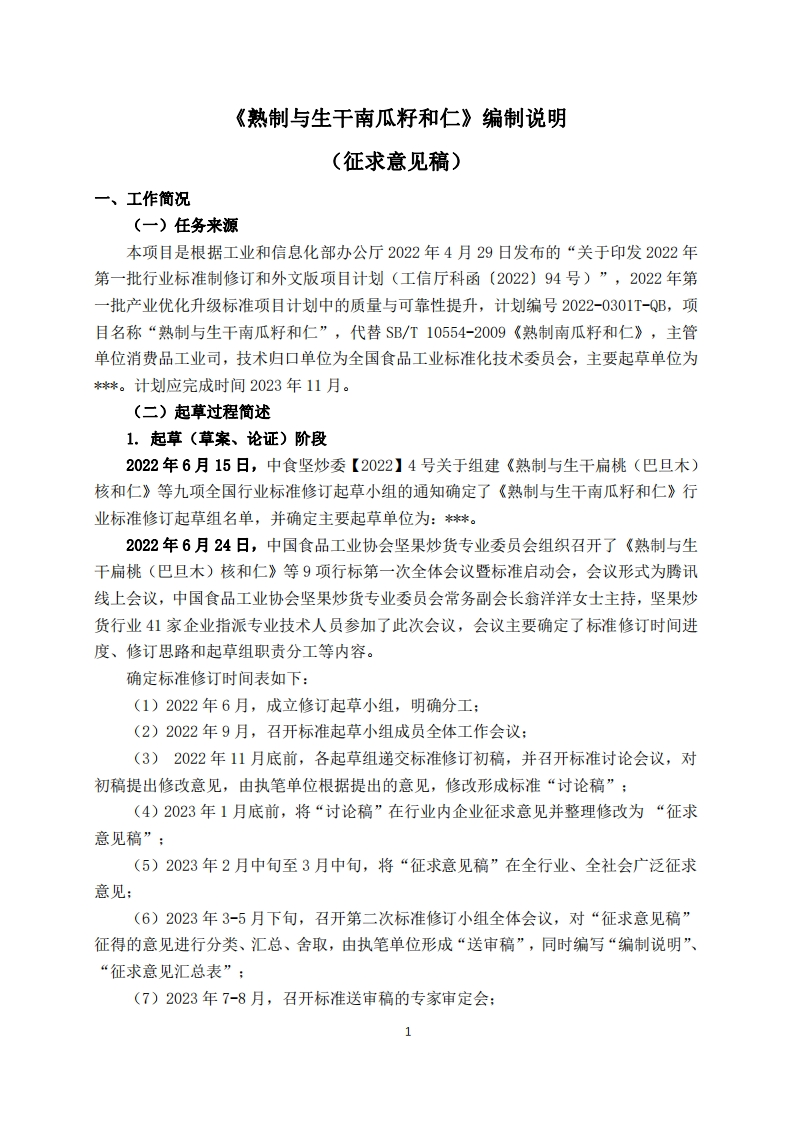 《熟制与生干南瓜籽和仁》编制说明

（征求意见稿）

一、工作简况

（一）任务来源

本项目是根据工业和信息化部办公厅 2022 年 4 月 29 日发布的“关于印发 2022 年第一批行业标准制修订和外文版项目计划（工信厅科函〔2022〕94 号）”，2022 年第一批产业优化升级标准项目计划中的质量与可靠性提升，计划编号 2022-0301T-QB，项目名称“熟制与生干南瓜籽和仁”，代替 SB/T 10554-2009《熟制南瓜籽和仁》，主管单位消费品工业司，技术归口单位为全国食品工业标准化技术委员会，主要起草单位为***。计划应完成时间 2023 年 11 月。

（二）起草过程简述

1. 起草（草案、论证）阶段

2022 年 6 月 15 日，中食坚炒委【2022】4 号关于组建《熟制与生干扁桃（巴旦木）核和仁》等九项全国行业标准修订起草小组的通知确定了《熟制与生干南瓜籽和仁》行业标准修订起草组名单，并确定主要起草单位为：***。

2022 年 6 月 24 日，中国食品工业协会坚果炒货专业委员会组织召开了《熟制与生干扁桃（巴旦木）核和仁》等 9 项行标第一次全体会议暨标准启动会，会议形式为腾讯线上会议，中国食品工业协会坚果炒货专业委员会常务副会长翁洋洋女士主持，坚果炒货行业 41 家企业指派专业技术人员参加了此次会议，会议主要确定了标准修订时间进度、修订思路和起草组职责分工等内容。

确定标准修订时间表如下：

（1）2022 年 6 月，成立修订起草小组，明确分工；

（2）2022 年 9 月，召开标准起草小组成员全体工作会议；

（3） 2022 年 11 月底前，各起草组递交标准修订初稿，并召开标准讨论会议，对初稿提出修改意见，由执笔单位根据提出的意见，修改形成标准“讨论稿”；

（4）2023 年 1 月底前，将“讨论稿”在行业内企业征求意见并整理修改为 “征求意见稿”；

（5）2023 年 2 月中旬至 3 月中旬，将“征求意见稿”在全行业、全社会广泛征求意见；

（6）2023 年 3-5 月下旬，召开第二次标准修订小组全体会议，对“征求意见稿”征得的意见进行分类、汇总、舍取，由执笔单位形成“送审稿”，同时编写“编制说明”、“征求意见汇总表”；

（7）2023 年 7-8 月，召开标准送审稿的专家审定会；

1